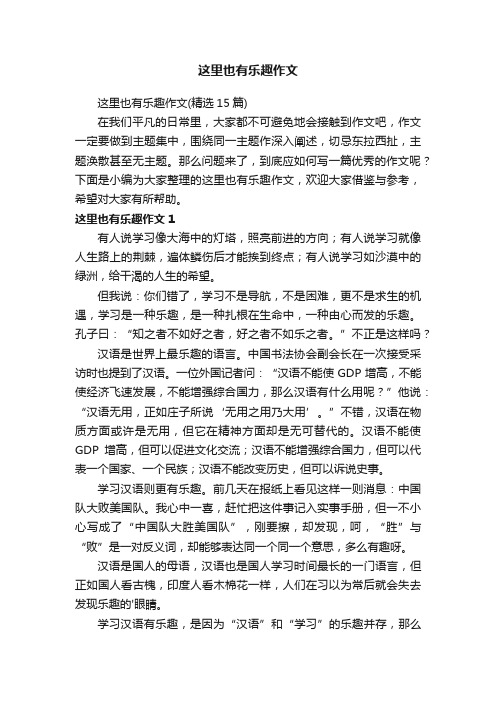 这里也有乐趣作文

这里也有乐趣作文(精选 15 篇)

在我们平凡的日常里，大家都不可避免地会接触到作文吧，作文一定要做到主题集中，围绕同一主题作深入阐述，切忌东拉西扯，主题涣散甚至无主题。那么问题来了，到底应如何写一篇优秀的作文呢？下面是小编为大家整理的这里也有乐趣作文，欢迎大家借鉴与参考，希望对大家有所帮助。

这里也有乐趣作文 1

有人说学习像大海中的灯塔，照亮前进的方向；有人说学习就像人生路上的荆棘，遍体鳞伤后才能挨到终点；有人说学习如沙漠中的绿洲，给干渴的人生的希望。

但我说：你们错了，学习不是导航，不是困难，更不是求生的机遇，学习是一种乐趣，是一种扎根在生命中，一种由心而发的乐趣。孔子曰：“知之者不如好之者，好之者不如乐之者。”不正是这样吗？

汉语是世界上最乐趣的语言。中国书法协会副会长在一次接受采访时也提到了汉语。一位外国记者问：“汉语不能使 GDP 增高，不能使经济飞速发展，不能增强综合国力，那么汉语有什么用呢？”他说：“汉语无用，正如庄子所说‘无用之用乃大用’。”不错，汉语在物质方面或许是无用，但它在精神方面却是无可替代的。汉语不能使 GDP 增高，但可以促进文化交流；汉语不能增强综合国力，但可以代表一个国家、一个民族；汉语不能改变历史，但可以诉说史事。

学习汉语则更有乐趣。前几天在报纸上看见这样一则消息：中国队大败美国队。我心中一喜，赶忙把这件事记入实事手册，但一不小心写成了“中国队大胜美国队”，刚要擦，却发现，呵，“胜”与“败”是一对反义词，却能够表达同一个同一个意思，多么有趣呀。

汉语是国人的母语，汉语也是国人学习时间最长的一门语言，但正如国人看古槐，印度人看木棉花一样，人们在习以为常后就会失去发现乐趣的'眼睛。

学习汉语有乐趣，是因为“汉语”和“学习”的乐趣并存，那么